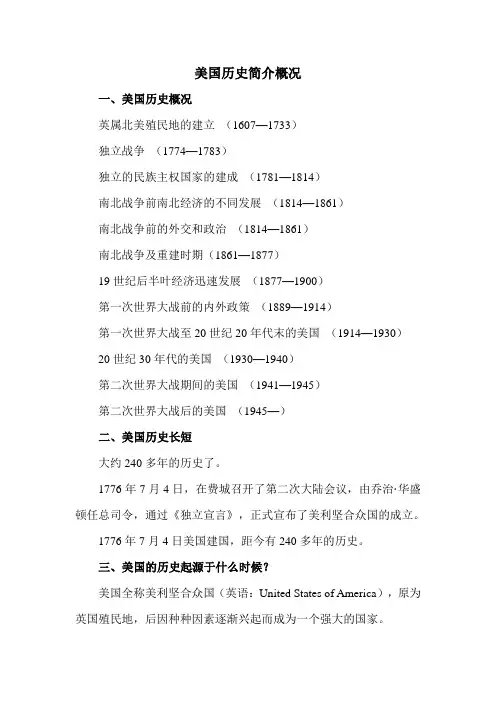 美国历史简介概况

一、美国历史概况

英属北美殖民地的建立 （1607—1733）

独立战争 （1774—1783）

独立的民族主权国家的建成 （1781—1814）

南北战争前南北经济的不同发展 （1814—1861）

南北战争前的外交和政治 （1814—1861）

南北战争及重建时期（1861—1877）

19 世纪后半叶经济迅速发展 （1877—1900）

第一次世界大战前的内外政策 （1889—1914）

第一次世界大战至 20 世纪 20 年代末的美国 （1914—1930）

20 世纪 30 年代的美国 （1930—1940）

第二次世界大战期间的美国 （1941—1945）

第二次世界大战后的美国 （1945—）

二、美国历史长短

大约 240 多年的历史了。

1776 年 7 月 4 日，在费城召开了第二次大陆会议，由乔治·华盛顿任总司令，通过《独立宣言》，正式宣布了美利坚合众国的成立。

1776 年 7 月 4 日美国建国，距今有 240 多年的历史。

三、美国的历史起源于什么时候？

美国全称美利坚合众国（英语：United States of America），原为英国殖民地，后因种种因素逐渐兴起而成为一个强大的国家。